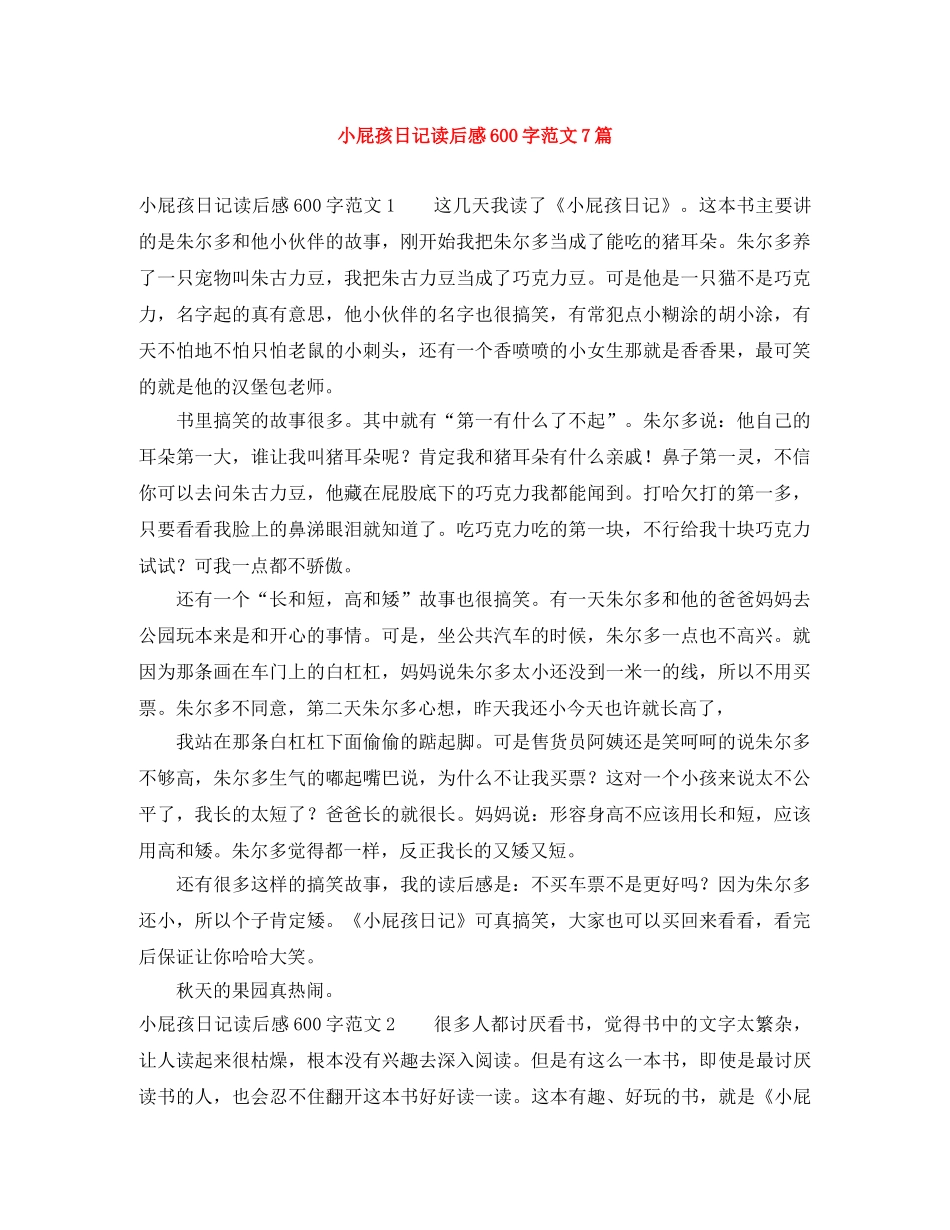 小屁孩日记读后感600字范文7篇

小屁孩日记读后感600字范文1　　这几天我读了《小屁孩日记》。这本书主要讲的是朱尔多和他小伙伴的故事，刚开始我把朱尔多当成了能吃的猪耳朵。朱尔多养了一只宠物叫朱古力豆，我把朱古力豆当成了巧克力豆。可是他是一只猫不是巧克力，名字起的真有意思，他小伙伴的名字也很搞笑，有常犯点小糊涂的胡小涂，有天不怕地不怕只怕老鼠的小刺头，还有一个香喷喷的小女生那就是香香果，最可笑的就是他的汉堡包老师。

书里搞笑的故事很多。其中就有“第一有什么了不起”。朱尔多说：他自己的耳朵第一大，谁让我叫猪耳朵呢？肯定我和猪耳朵有什么亲戚！鼻子第一灵，不信你可以去问朱古力豆，他藏在屁股底下的巧克力我都能闻到。打哈欠打的第一多，只要看看我脸上的鼻涕眼泪就知道了。吃巧克力吃的第一块，不行给我十块巧克力试试？可我一点都不骄傲。

还有一个“长和短，高和矮”故事也很搞笑。有一天朱尔多和他的爸爸妈妈去公园玩本来是和开心的事情。可是，坐公共汽车的时候，朱尔多一点也不高兴。就因为那条画在车门上的白杠杠，妈妈说朱尔多太小还没到一米一的线，所以不用买票。朱尔多不同意，第二天朱尔多心想，昨天我还小今天也许就长高了，

我站在那条白杠杠下面偷偷的踮起脚。可是售货员阿姨还是笑呵呵的说朱尔多不够高，朱尔多生气的嘟起嘴巴说，为什么不让我买票？这对一个小孩来说太不公平了，我长的太短了？爸爸长的就很长。妈妈说：形容身高不应该用长和短，应该用高和矮。朱尔多觉得都一样，反正我长的又矮又短。

还有很多这样的搞笑故事，我的读后感是：不买车票不是更好吗？因为朱尔多还小，所以个子肯定矮。《小屁孩日记》可真搞笑，大家也可以买回来看看，看完后保证让你哈哈大笑。

秋天的果园真热闹。

小屁孩日记读后感600字范文2　　很多人都讨厌看书，觉得书中的文字太繁杂，让人读起来很枯燥，根本没有兴趣去深入阅读。但是有这么一本书，即使是最讨厌读书的人，也会忍不住翻开这本书好好读一读。这本有趣、好玩的书，就是《小屁